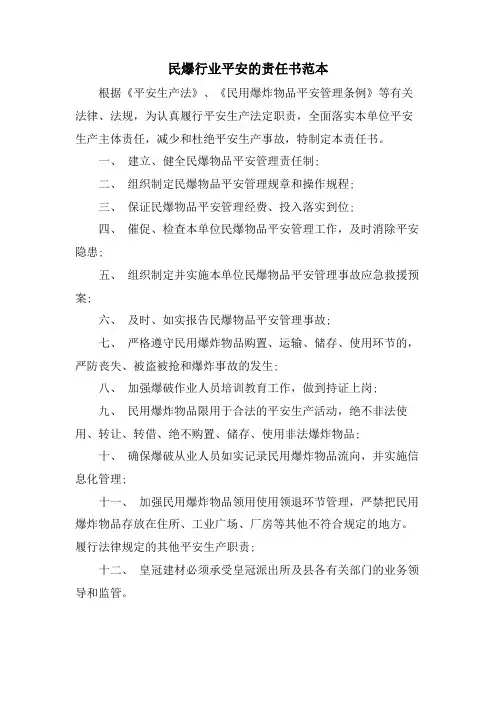 民爆行业平安的责任书范本

根据《平安生产法》、《民用爆炸物品平安管理条例》等有关法律、法规，为认真履行平安生产法定职责，全面落实本单位平安生产主体责任，减少和杜绝平安生产事故，特制定本责任书。

一、 建立、健全民爆物品平安管理责任制；

二、 组织制定民爆物品平安管理规章和操作规程；

三、 保证民爆物品平安管理经费、投入落实到位；

四、 催促、检查本单位民爆物品平安管理工作，及时消除平安隐患；

五、 组织制定并实施本单位民爆物品平安管理事故应急救援预案；

六、 及时、如实报告民爆物品平安管理事故；

七、 严格遵守民用爆炸物品购置、运输、储存、使用环节的，严防丧失、被盗被抢和爆炸事故的发生；

八、 加强爆破作业人员培训教育工作，做到持证上岗；

九、 民用爆炸物品限用于合法的平安生产活动，绝不非法使用、转让、转借、绝不购置、储存、使用非法爆炸物品；

十、 确保爆破从业人员如实记录民用爆炸物品流向，并实施信息化管理；

十一、 加强民用爆炸物品领用使用领退环节管理，严禁把民用爆炸物品存放在住所、工业广场、厂房等其他不符合规定的地方。履行法律规定的其他平安生产职责；

十二、 皇冠建材必须承受皇冠派出所及县各有关部门的业务领导和监管。